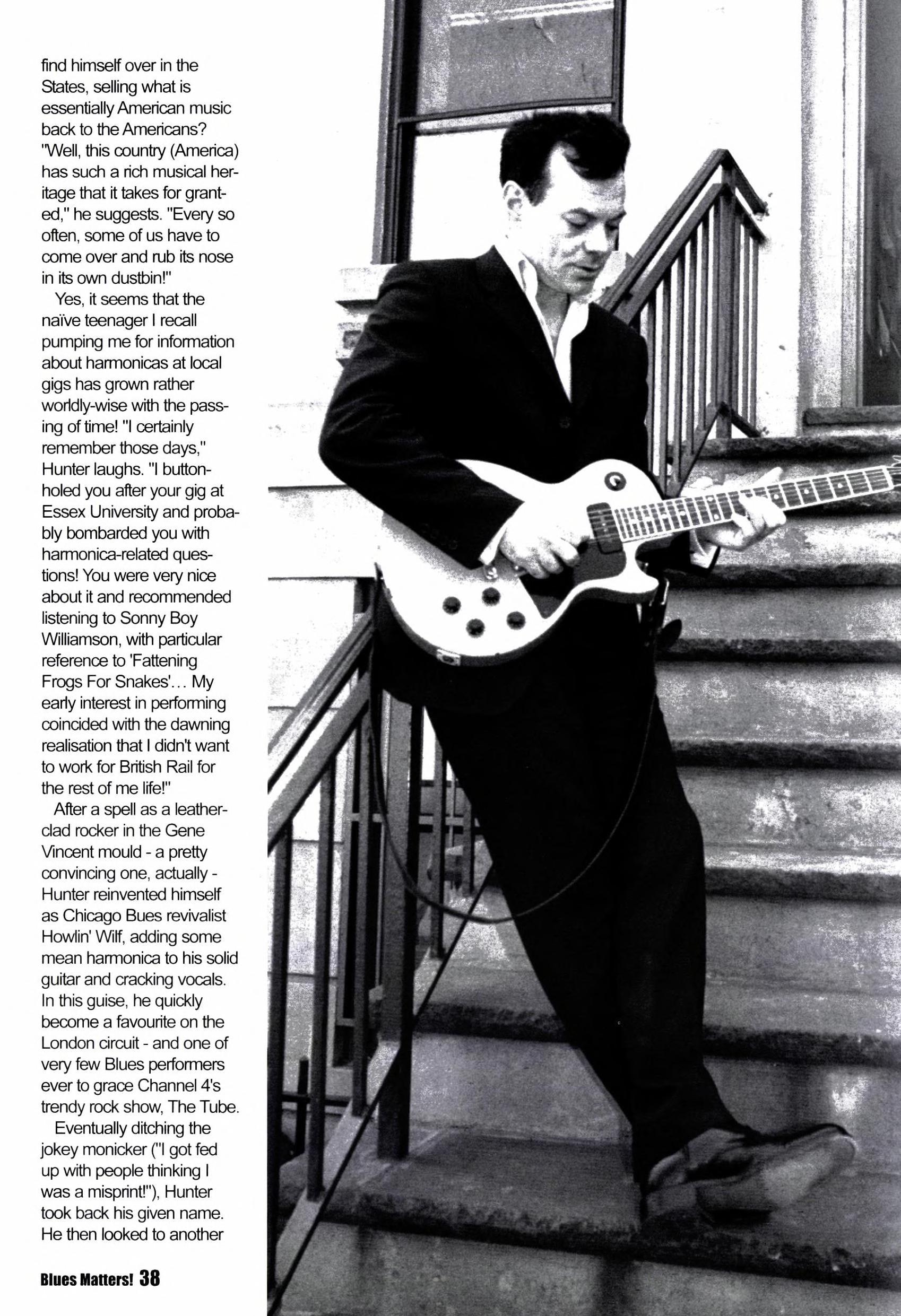 find himself over in the States, selling what is essentially American music back to the Americans? "Well, this country (America) has such a rich musical heritage that it takes for granted," he suggests. "Every so often, some of us have to come over and rub its nose in its own dustbin!"

Yes, it seems that the naïve teenager I recall pumping me for information about harmonicas at local gigs has grown rather worldly-wise with the passing of time! "I certainly remember those days," Hunter laughs. "I buttonholed you after your gig at Essex University and probably bombarded you with harmonica-related questions! You were very nice about it and recommended listening to Sonny Boy Williamson, with particular reference to 'Fattening Frogs For Snakes'... My early interest in performing coincided with the dawning realisation that I didn't want to work for British Rail for the rest of me life!"

After a spell as a leather-clad rocker in the Gene Vincent mould - a pretty convincing one, actually - Hunter reinvented himself as Chicago Bues revivalist Howlin' Wilf, adding some mean harmonica to his solid guitar and cracking vocals. In this guise, he quickly become a favourite on the London circuit - and one of very few Blues performers ever to grace Channel 4's trendy rock show, The Tube.

Eventually ditching the jokey monicker ("I got fed up with people thinking I was a misprint!"), Hunter took back his given name. He then looked to another

Blues Matters! 38